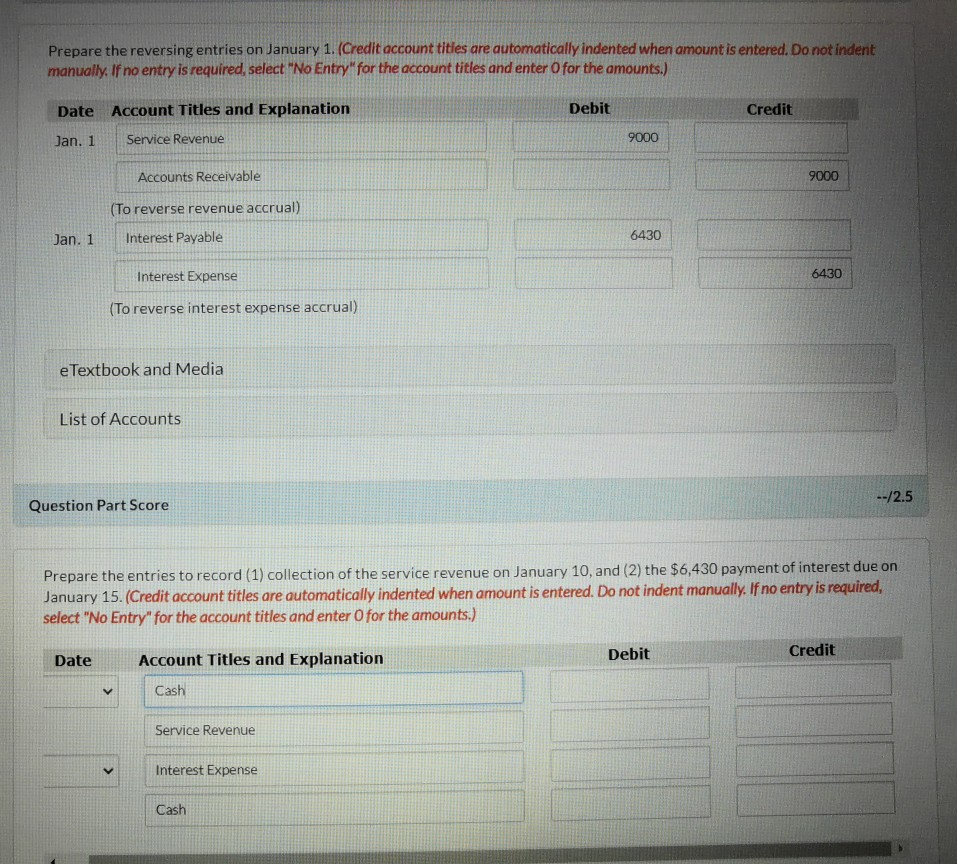 Prepare the reversing entries on January 1. (Credit account titles are automatically indented when amount is entered. Do not indent manually. If no entry is required, select "No Entry" for the account titles and enter 0 for the amounts.)

| Date | Account Titles and Explanation | Debit | Credit |
|---|---|---|---|
| Jan. 1 | Service Revenue | 9000 | |
| | Accounts Receivable | | 9000 |
| | (To reverse revenue accrual) | | |
| Jan. 1 | Interest Payable | 6430 | |
| | Interest Expense | | 6430 |
| | (To reverse interest expense accrual) | | |

eTextbook and Media

List of Accounts

Question Part Score

--/2.5

Prepare the entries to record (1) collection of the service revenue on January 10, and (2) the $6,430 payment of interest due on January 15. (Credit account titles are automatically indented when amount is entered. Do not indent manually. If no entry is required, select "No Entry" for the account titles and enter 0 for the amounts.)

| Date | Account Titles and Explanation | Debit | Credit |
|---|---|---|---|
| | Cash | | |
| | Service Revenue | | |
| | Interest Expense | | |
| | Cash | | |